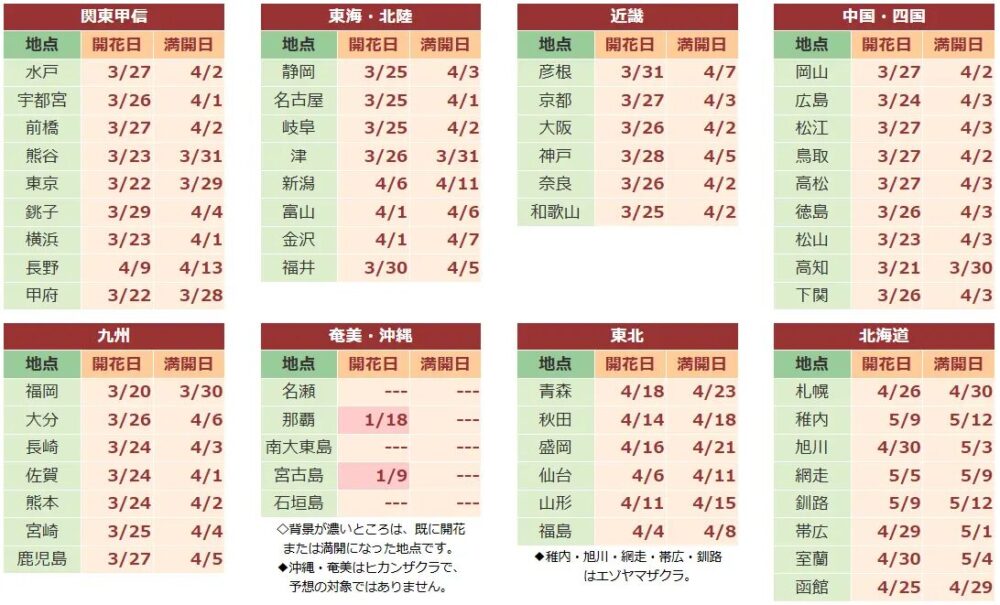 関東甲信

| 地点 | 開花日 | 満開日 |
|---|---|---|
| 水戸 | 3/27 | 4/2 |
| 宇都宮 | 3/26 | 4/1 |
| 前橋 | 3/27 | 4/2 |
| 熊谷 | 3/23 | 3/31 |
| 東京 | 3/22 | 3/29 |
| 銚子 | 3/29 | 4/4 |
| 横浜 | 3/23 | 4/1 |
| 長野 | 4/9 | 4/13 |
| 甲府 | 3/22 | 3/28 |

東海・北陸

| 地点 | 開花日 | 満開日 |
|---|---|---|
| 静岡 | 3/25 | 4/3 |
| 名古屋 | 3/25 | 4/1 |
| 岐阜 | 3/25 | 4/2 |
| 津 | 3/26 | 3/31 |
| 新潟 | 4/6 | 4/11 |
| 富山 | 4/1 | 4/6 |
| 金沢 | 4/1 | 4/7 |
| 福井 | 3/30 | 4/5 |

近畿

| 地点 | 開花日 | 満開日 |
|---|---|---|
| 彦根 | 3/31 | 4/7 |
| 京都 | 3/27 | 4/3 |
| 大阪 | 3/26 | 4/2 |
| 神戸 | 3/28 | 4/5 |
| 奈良 | 3/26 | 4/2 |
| 和歌山 | 3/25 | 4/2 |

中国・四国

| 地点 | 開花日 | 満開日 |
|---|---|---|
| 岡山 | 3/27 | 4/2 |
| 広島 | 3/24 | 4/3 |
| 松江 | 3/27 | 4/3 |
| 鳥取 | 3/27 | 4/2 |
| 高松 | 3/27 | 4/3 |
| 徳島 | 3/26 | 4/3 |
| 松山 | 3/23 | 4/3 |
| 高知 | 3/21 | 3/30 |
| 下関 | 3/26 | 4/3 |

九州

| 地点 | 開花日 | 満開日 |
|---|---|---|
| 福岡 | 3/20 | 3/30 |
| 大分 | 3/26 | 4/6 |
| 長崎 | 3/24 | 4/3 |
| 佐賀 | 3/24 | 4/1 |
| 熊本 | 3/24 | 4/2 |
| 宮崎 | 3/25 | 4/4 |
| 鹿児島 | 3/27 | 4/5 |

奄美・沖縄

| 地点 | 開花日 | 満開日 |
|---|---|---|
| 名瀬 | --- | --- |
| 那覇 | 1/18 | --- |
| 南大東島 | --- | --- |
| 宮古島 | 1/9 | --- |
| 石垣島 | --- | --- |

◇背景が濃いところは、既に開花または満開になった地点です。
◆沖縄・奄美はヒカンザクラで、予想の対象ではありません。

東北

| 地点 | 開花日 | 満開日 |
|---|---|---|
| 青森 | 4/18 | 4/23 |
| 秋田 | 4/14 | 4/18 |
| 盛岡 | 4/16 | 4/21 |
| 仙台 | 4/6 | 4/11 |
| 山形 | 4/11 | 4/15 |
| 福島 | 4/4 | 4/8 |

◆稚内・旭川・網走・帯広・釧路はエゾヤマザクラ。

北海道

| 地点 | 開花日 | 満開日 |
|---|---|---|
| 札幌 | 4/26 | 4/30 |
| 稚内 | 5/9 | 5/12 |
| 旭川 | 4/30 | 5/3 |
| 網走 | 5/5 | 5/9 |
| 釧路 | 5/9 | 5/12 |
| 帯広 | 4/29 | 5/1 |
| 室蘭 | 4/30 | 5/4 |
| 函館 | 4/25 | 4/29 |